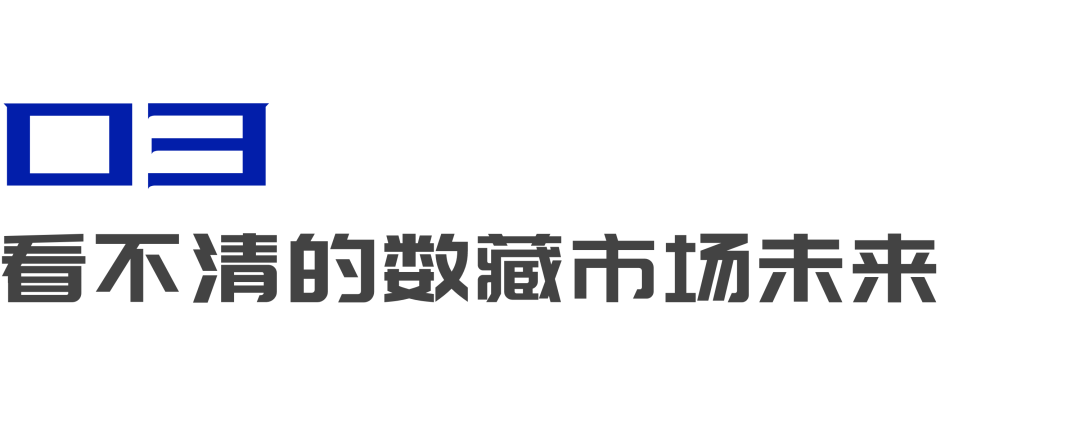 03
看不清的数藏市场未来